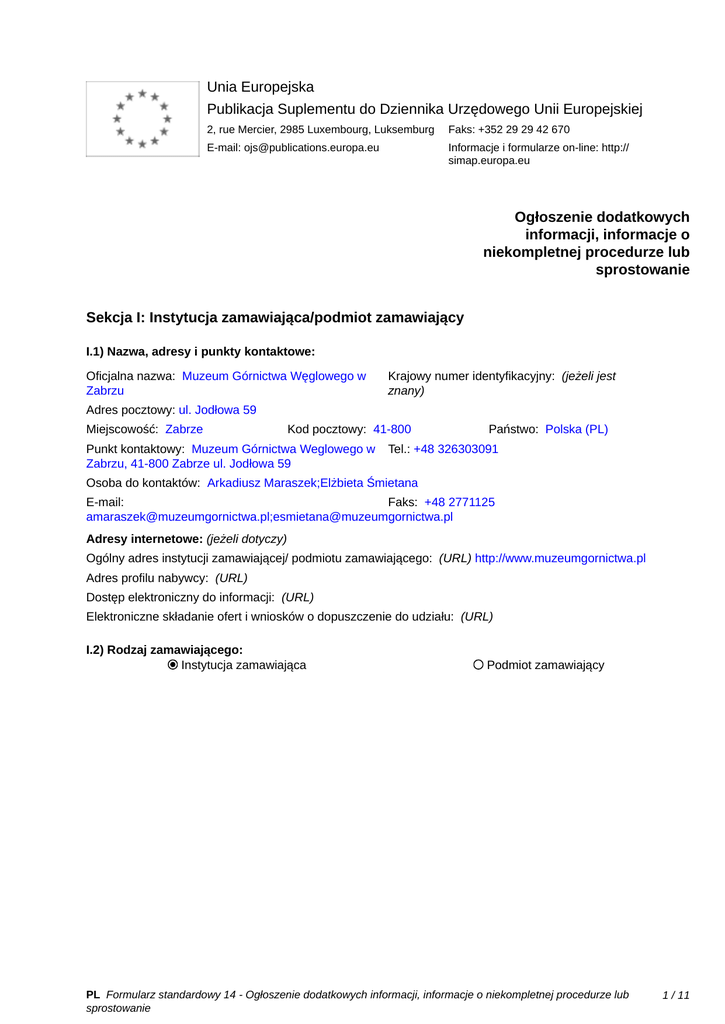 Unia Europejska
Publikacja Suplementu do Dziennika Urzędowego Unii Europejskiej
2, rue Mercier, 2985 Luxembourg, Luksemburg Faks: +352 29 29 42 670
E-mail: ojs@publications.europa.eu Informacje i formularze on-line: http://simap.europa.eu

Ogłoszenie dodatkowych informacji, informacje o niekompletnej procedurze lub sprostowanie

Sekcja I: Instytucja zamawiająca/podmiot zamawiający

I.1) Nazwa, adresy i punkty kontaktowe:

Oficjalna nazwa: Muzeum Górnictwa Węglowego w Zabrzu
Krajowy numer identyfikacyjny: (jeżeli jest znany)
Adres pocztowy: ul. Jodłowa 59
Miejscowość: Zabrze Kod pocztowy: 41-800 Państwo: Polska (PL)
Punkt kontaktowy: Muzeum Górnictwa Weglowego w Zabrzu, 41-800 Zabrze ul. Jodłowa 59 Tel.: +48 326303091
Osoba do kontaktów: Arkadiusz Maraszek;Elżbieta Śmietana
E-mail: amaraszek@muzeumgornictwa.pl;esmietana@muzeumgornictwa.pl Faks: +48 2771125

Adresy internetowe: (jeżeli dotyczy)
Ogólny adres instytucji zamawiającej/ podmiotu zamawiającego: (URL) http://www.muzeumgornictwa.pl
Adres profilu nabywcy: (URL)
Dostęp elektroniczny do informacji: (URL)
Elektroniczne składanie ofert i wniosków o dopuszczenie do udziału: (URL)

I.2) Rodzaj zamawiającego:
Instytucja zamawiająca Podmiot zamawiający

PL Formularz standardowy 14 - Ogłoszenie dodatkowych informacji, informacje o niekompletnej procedurze lub sprostowanie 1 / 11